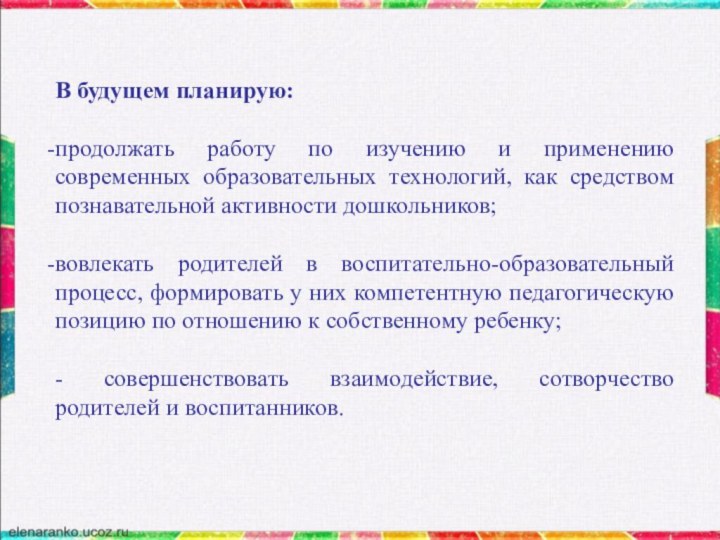 В будущем планирую:

-продолжать работу по изучению и применению современных образовательных технологий, как средством познавательной активности дошкольников;

-вовлекать родителей в воспитательно-образовательный процесс, формировать у них компетентную педагогическую позицию по отношению к собственному ребенку;

- совершенствовать взаимодействие, сотворчество родителей и воспитанников.

elenaranko.ucoz.ru